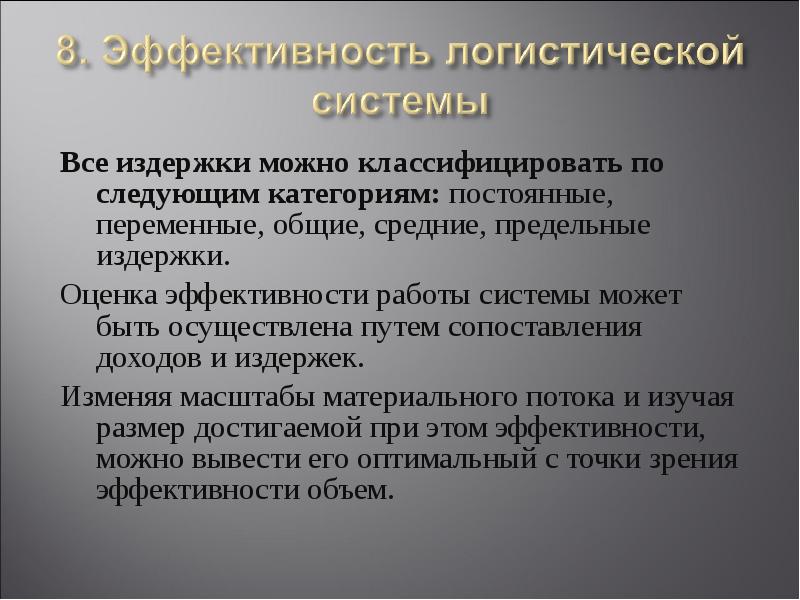 8. Эффективность логистической системы

Все издержки можно классифицировать по следующим категориям: постоянные, переменные, общие, средние, предельные издержки.

Оценка эффективности работы системы может быть осуществлена путем сопоставления доходов и издержек.

Изменяя масштабы материального потока и изучая размер достигаемой при этом эффективности, можно вывести его оптимальный с точки зрения эффективности объем.